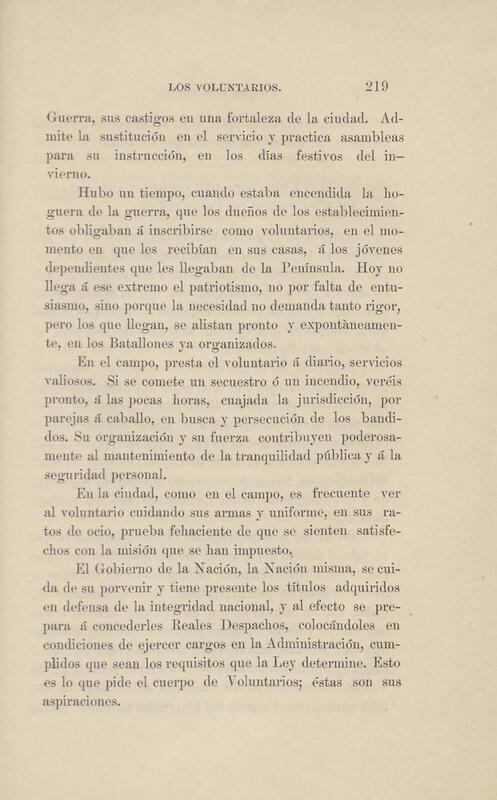 LOS VOLUNTARIOS. 219

Guerra, sus castigos en una fortaleza de la ciudad. Admite la sustitución en el servicio y practica asambleas para su instrucción, en los días festivos del invierno.

Hubo un tiempo, cuando estaba encendida la hoguera de la guerra, que los dueños de los establecimientos obligaban á inscribirse como voluntarios, en el momento en que les recibían en sus casas, á los jóvenes dependientes que les llegaban de la Península. Hoy no llega á ese extremo el patriotismo, no por falta de entusiasmo, sino porque la necesidad no demanda tanto rigor, pero los que llegan, se alistan pronto y expontàneamente, en los Batallones ya organizados.

En el campo, presta el voluntario á diario, servicios valiosos. Si se comete un secuestro ó un incendio, veréis pronto, á las pocas horas, cuajada la jurisdicción, por parejas á caballo, en busca y persecución de los bandidos. Su organización y su fuerza contribuyen poderosamente al mantenimiento de la tranquilidad pública y á la seguridad personal.

En la ciudad, como en el campo, es frecuente ver al voluntario cuidando sus armas y uniforme, en sus ratos de ocio, prueba fehaciente de que se sienten satisfechos con la misión que se han impuesto.

El Gobierno de la Nación, la Nación misma, se cuida de su porvenir y tiene presente los títulos adquiridos en defensa de la integridad nacional, y al efecto se prepara á concederles Reales Despachos, colocándoles en condiciones de ejercer cargos en la Administración, cumplidos que sean los requisitos que la Ley determine. Esto es lo que pide el cuerpo de Voluntarios; éstas son sus aspiraciones.